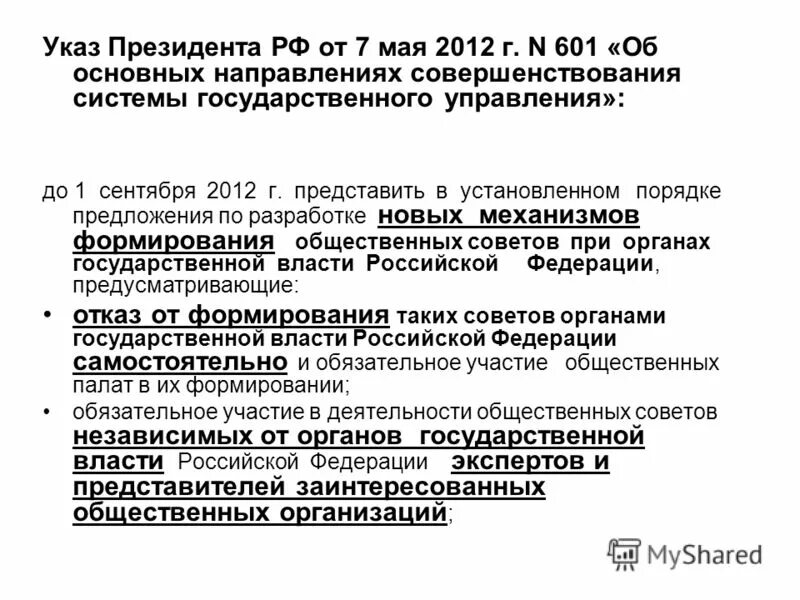 Указ Президента РФ от 7 мая 2012 г. N 601 «Об основных направлениях совершенствования системы государственного управления»:

до 1 сентября 2012 г. представить в установленном порядке предложения по разработке новых механизмов формирования общественных советов при органах государственной власти Российской Федерации, предусматривающие:

• отказ от формирования таких советов органами государственной власти Российской Федерации самостоятельно и обязательное участие общественных палат в их формировании;

• обязательное участие в деятельности общественных советов независимых от органов государственной власти Российской Федерации экспертов и представителей заинтересованных общественных организаций;

MyShared